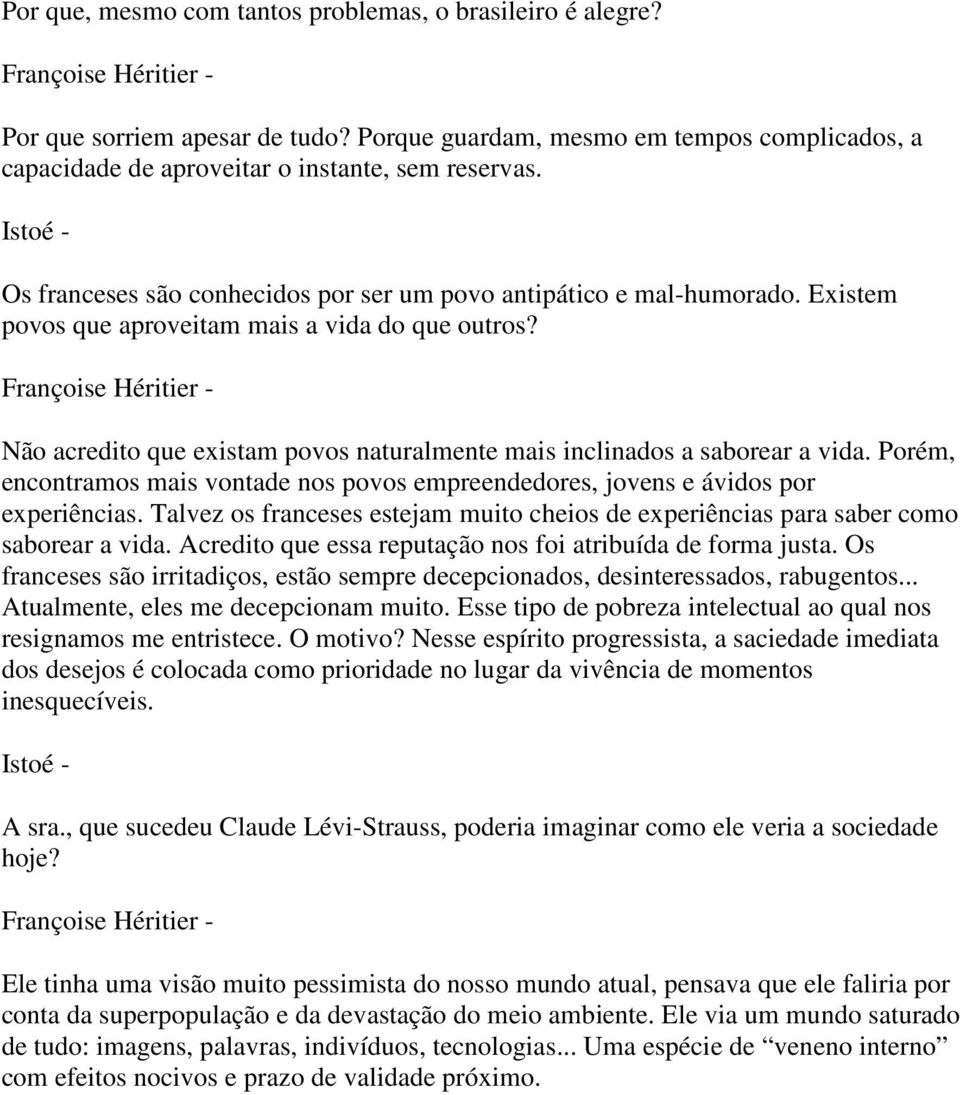 Por que, mesmo com tantos problemas, o brasileiro é alegre?

Françoise Héritier -

Por que sorriem apesar de tudo? Porque guardam, mesmo em tempos complicados, a capacidade de aproveitar o instante, sem reservas.

Istoé -

Os franceses são conhecidos por ser um povo antipático e mal-humorado. Existem povos que aproveitam mais a vida do que outros?

Françoise Héritier -

Não acredito que existam povos naturalmente mais inclinados a saborear a vida. Porém, encontramos mais vontade nos povos empreendedores, jovens e ávidos por experiências. Talvez os franceses estejam muito cheios de experiências para saber como saborear a vida. Acredito que essa reputação nos foi atribuída de forma justa. Os franceses são irritadiços, estão sempre decepcionados, desinteressados, rabugentos... Atualmente, eles me decepcionam muito. Esse tipo de pobreza intelectual ao qual nos resignamos me entristece. O motivo? Nesse espírito progressista, a saciedade imediata dos desejos é colocada como prioridade no lugar da vivência de momentos inesquecíveis.

Istoé -

A sra., que sucedeu Claude Lévi-Strauss, poderia imaginar como ele veria a sociedade hoje?

Françoise Héritier -

Ele tinha uma visão muito pessimista do nosso mundo atual, pensava que ele faliria por conta da superpopulação e da devastação do meio ambiente. Ele via um mundo saturado de tudo: imagens, palavras, indivíduos, tecnologias... Uma espécie de “veneno interno” com efeitos nocivos e prazo de validade próximo.